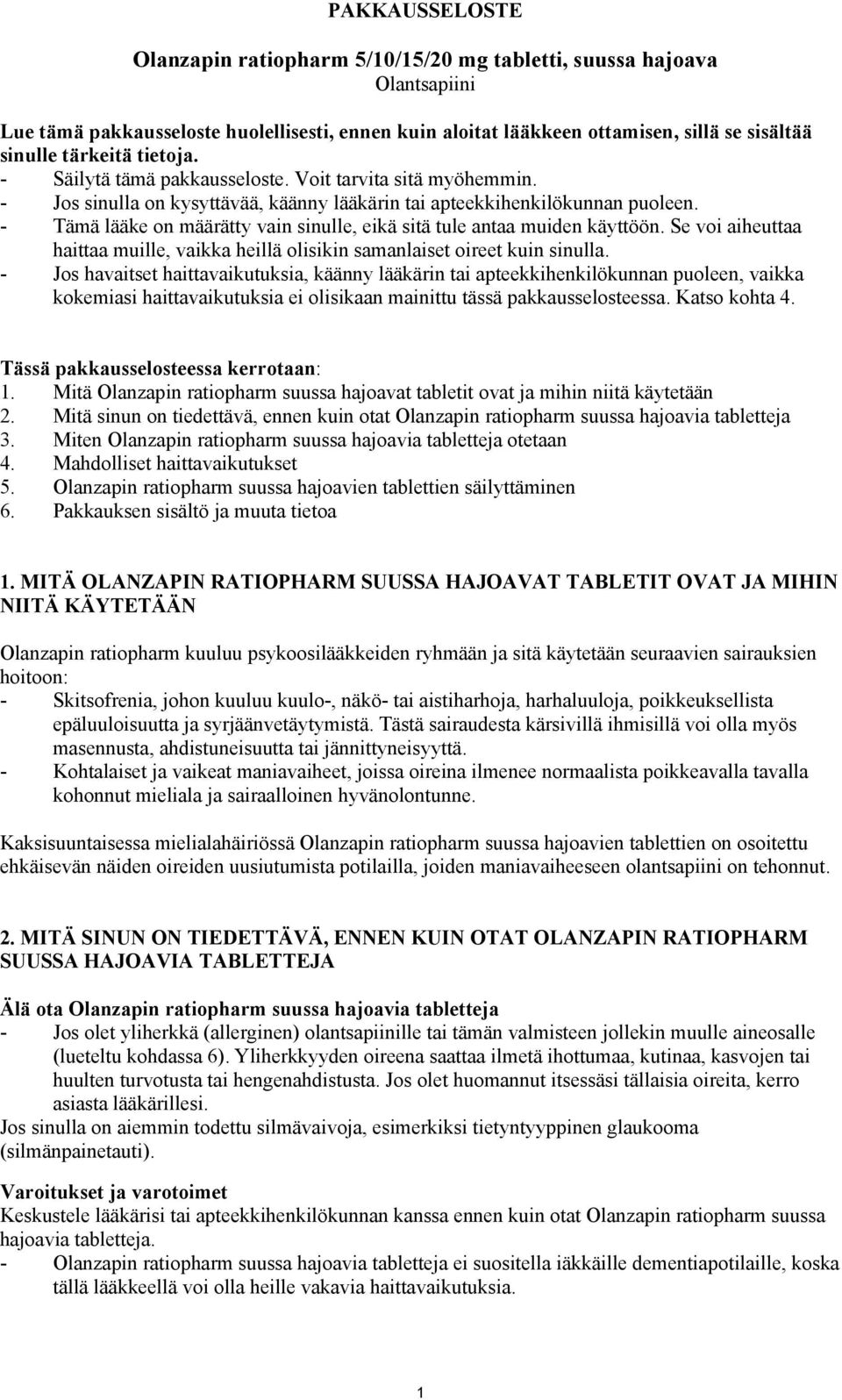 PAKKAUSSELOSTE

Olanzapin ratiopharm 5/10/15/20 mg tabletti, suussa hajoava
Olantsapiini

Lue tämä pakkausseloste huolellisesti, ennen kuin aloitat lääkkeen ottamisen, sillä se sisältää sinulle tärkeitä tietoja.
- Säilytä tämä pakkausseloste. Voit tarvita sitä myöhemmin.
- Jos sinulla on kysyttävää, käänny lääkärin tai apteekkihenkilökunnan puoleen.
- Tämä lääke on määrätty vain sinulle, eikä sitä tule antaa muiden käyttöön. Se voi aiheuttaa haittaa muille, vaikka heillä olisikin samanlaiset oireet kuin sinulla.
- Jos havaitset haittavaikutuksia, käänny lääkärin tai apteekkihenkilökunnan puoleen, vaikka kokemiasi haittavaikutuksia ei olisikaan mainittu tässä pakkausselosteessa. Katso kohta 4.

Tässä pakkausselosteessa kerrotaan:
1. Mitä Olanzapin ratiopharm suussa hajoavat tabletit ovat ja mihin niitä käytetään
2. Mitä sinun on tiedettävä, ennen kuin otat Olanzapin ratiopharm suussa hajoavia tabletteja
3. Miten Olanzapin ratiopharm suussa hajoavia tabletteja otetaan
4. Mahdolliset haittavaikutukset
5. Olanzapin ratiopharm suussa hajoavien tablettien säilyttäminen
6. Pakkauksen sisältö ja muuta tietoa

1. MITÄ OLANZAPIN RATIOPHARM SUUSSA HAJOAVAT TABLETIT OVAT JA MIHIN NIITÄ KÄYTETÄÄN

Olanzapin ratiopharm kuuluu psykoosilääkkeiden ryhmään ja sitä käytetään seuraavien sairauksien hoitoon:
- Skitsofrenia, johon kuuluu kuulo-, näkö- tai aistiharhoja, harhaluuloja, poikkeuksellista epäluuloisuutta ja syrjäänvetäytymistä. Tästä sairaudesta kärsivillä ihmisillä voi olla myös masennusta, ahdistuneisuutta tai jännittyneisyyttä.
- Kohtalaiset ja vaikeat maniavaiheet, joissa oireina ilmenee normaalista poikkeavalla tavalla kohonnut mieliala ja sairaalloinen hyvänolontunne.

Kaksisuuntaisessa mielialahäiriössä Olanzapin ratiopharm suussa hajoavien tablettien on osoitettu ehkäisevän näiden oireiden uusiutumista potilailla, joiden maniavaiheeseen olantsapiini on tehonnut.

2. MITÄ SINUN ON TIEDETTÄVÄ, ENNEN KUIN OTAT OLANZAPIN RATIOPHARM SUUSSA HAJOAVIA TABLETTEJA

Älä ota Olanzapin ratiopharm suussa hajoavia tabletteja
- Jos olet yliherkkä (allerginen) olantsapiinille tai tämän valmisteen jollekin muulle aineosalle (lueteltu kohdassa 6). Yliherkkyyden oireena saattaa ilmetä ihottumaa, kutinaa, kasvojen tai huulten turvotusta tai hengenahdistusta. Jos olet huomannut itsessäsi tällaisia oireita, kerro asiasta lääkärillesi.
Jos sinulla on aiemmin todettu silmävaivoja, esimerkiksi tietyntyyppinen glaukooma (silmänpainetauti).

Varoitukset ja varotoimet
Keskustele lääkärisi tai apteekkihenkilökunnan kanssa ennen kuin otat Olanzapin ratiopharm suussa hajoavia tabletteja.
- Olanzapin ratiopharm suussa hajoavia tabletteja ei suositella iäkkäille dementiapotilaille, koska tällä lääkkeellä voi olla heille vakavia haittavaikutuksia.

1